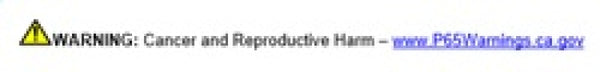 WARNING: Cancer and Reproductive Harm – www.P65Warnings.ca.gov